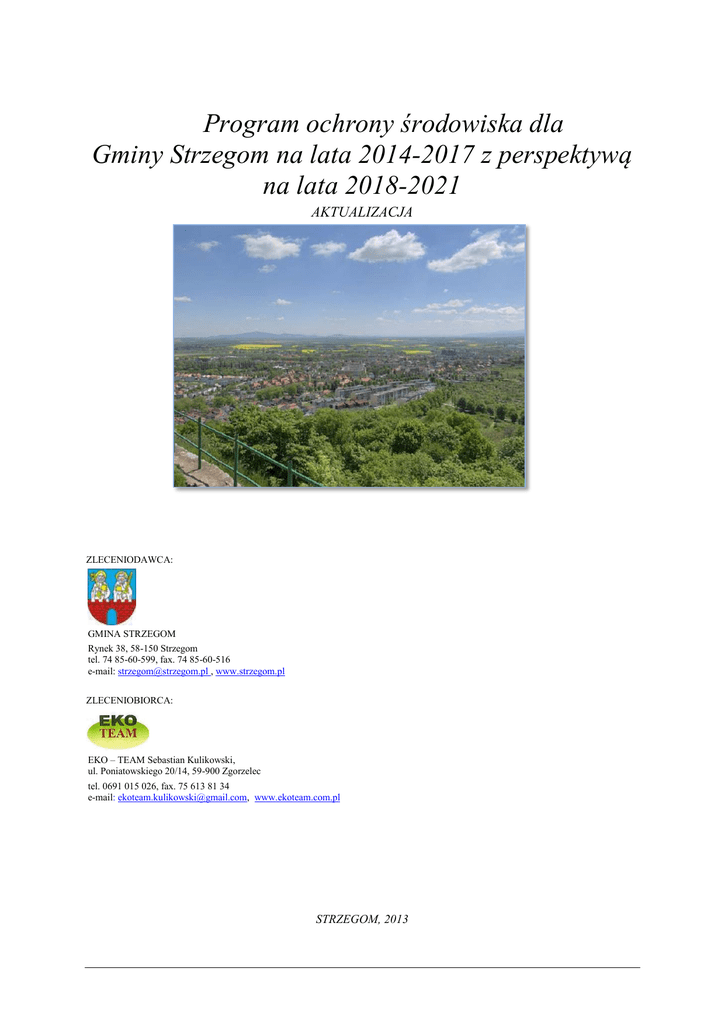 Program ochrony środowiska dla Gminy Strzegom na lata 2014-2017 z perspektywą na lata 2018-2021

AKTUALIZACJA

ZLECENIODAWCA:

GMINA STRZEGOM
Rynek 38, 58-150 Strzegom
tel. 74 85-60-599, fax. 74 85-60-516
e-mail: strzegom@strzegom.pl , www.strzegom.pl

ZLECENIOBIORCA:

EKO
TEAM

EKO – TEAM Sebastian Kulikowski,
ul. Poniatowskiego 20/14, 59-900 Zgorzelec
tel. 0691 015 026, fax. 75 613 81 34
e-mail: ekoteam.kulikowski@gmail.com, www.ekoteam.com.pl

STRZEGOM, 2013